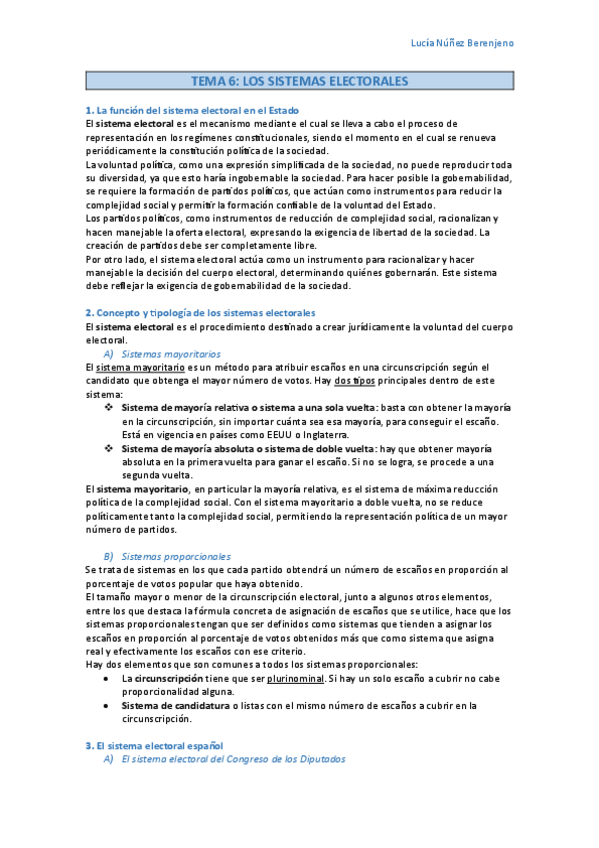 Lucía Núñez Berenjeno

TEMA 6: LOS SISTEMAS ELECTORALES

1. La función del sistema electoral en el Estado

El sistema electoral es el mecanismo mediante el cual se lleva a cabo el proceso de representación en los regímenes constitucionales, siendo el momento en el cual se renueva periódicamente la constitución política de la sociedad.
La voluntad política, como una expresión simplificada de la sociedad, no puede reproducir toda su diversidad, ya que esto haría ingobernable la sociedad. Para hacer posible la gobernabilidad, se requiere la formación de partidos políticos, que actúan como instrumentos para reducir la complejidad social y permitir la formación confiable de la voluntad del Estado.
Los partidos políticos, como instrumentos de reducción de complejidad social, racionalizan y hacen manejable la oferta electoral, expresando la exigencia de libertad de la sociedad. La creación de partidos debe ser completamente libre.
Por otro lado, el sistema electoral actúa como un instrumento para racionalizar y hacer manejable la decisión del cuerpo electoral, determinando quiénes gobernarán. Este sistema debe reflejar la exigencia de gobernabilidad de la sociedad.

2. Concepto y tipología de los sistemas electorales

El sistema electoral es el procedimiento destinado a crear jurídicamente la voluntad del cuerpo electoral.

A) Sistemas mayoritarios

El sistema mayoritario es un método para atribuir escaños en una circunscripción según el candidato que obtenga el mayor número de votos. Hay dos tipos principales dentro de este sistema:
❖ Sistema de mayoría relativa o sistema a una sola vuelta: basta con obtener la mayoría en la circunscripción, sin importar cuánta sea esa mayoría, para conseguir el escaño. Está en vigencia en países como EEUU o Inglaterra.
❖ Sistema de mayoría absoluta o sistema de doble vuelta: hay que obtener mayoría absoluta en la primera vuelta para ganar el escaño. Si no se logra, se procede a una segunda vuelta.
El sistema mayoritario, en particular la mayoría relativa, es el sistema de máxima reducción política de la complejidad social. Con el sistema mayoritario a doble vuelta, no se reduce políticamente tanto la complejidad social, permitiendo la representación política de un mayor número de partidos.

B) Sistemas proporcionales

Se trata de sistemas en los que cada partido obtendrá un número de escaños en proporción al porcentaje de votos popular que haya obtenido.
El tamaño mayor o menor de la circunscripción electoral, junto a algunos otros elementos, entre los que destaca la fórmula concreta de asignación de escaños que se utilice, hace que los sistemas proporcionales tengan que ser definidos como sistemas que tienden a asignar los escaños en proporción al porcentaje de votos obtenidos más que como sistema que asigna real y efectivamente los escaños con ese criterio.
Hay dos elementos que son comunes a todos los sistemas proporcionales:
• La circunscripción tiene que ser plurinominal. Si hay un solo escaño a cubrir no cabe proporcionalidad alguna.
• Sistema de candidatura o listas con el mismo número de escaños a cubrir en la circunscripción.

3. El sistema electoral español

A) El sistema electoral del Congreso de los Diputados